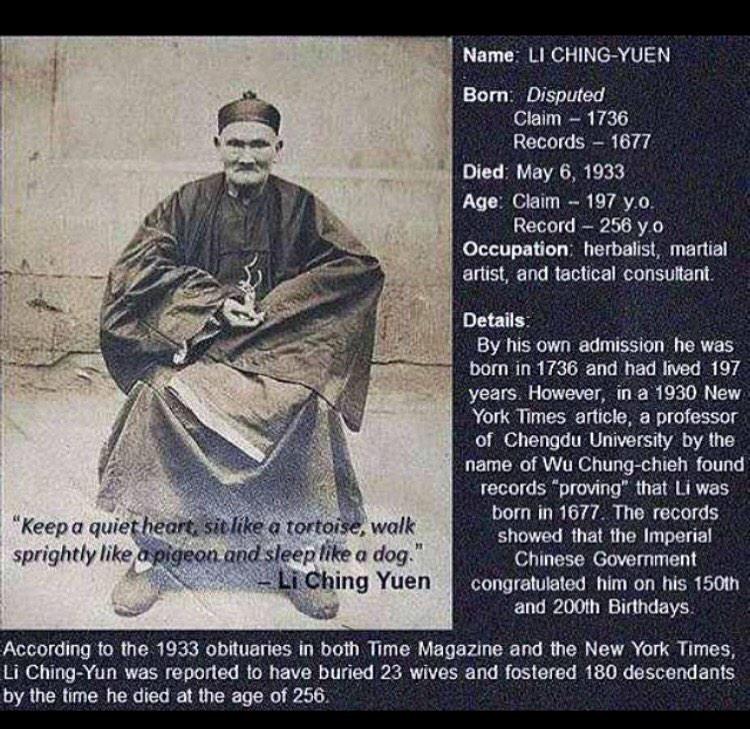 "Keep a quiet heart, sit like a tortoise, walk sprightly like a pigeon and sleep like a dog."
– Li Ching Yuen

Name: LI CHING-YUEN

Born: Disputed
Claim – 1736
Records – 1677

Died: May 6, 1933

Age: Claim – 197 y.o.
Record – 256 y.o

Occupation: herbalist, martial artist, and tactical consultant.

Details:
By his own admission he was born in 1736 and had lived 197 years. However, in a 1930 New York Times article, a professor of Chengdu University by the name of Wu Chung-chieh found records "proving" that Li was born in 1677. The records showed that the Imperial Chinese Government congratulated him on his 150th and 200th Birthdays.

According to the 1933 obituaries in both Time Magazine and the New York Times, Li Ching-Yun was reported to have buried 23 wives and fostered 180 descendants by the time he died at the age of 256.